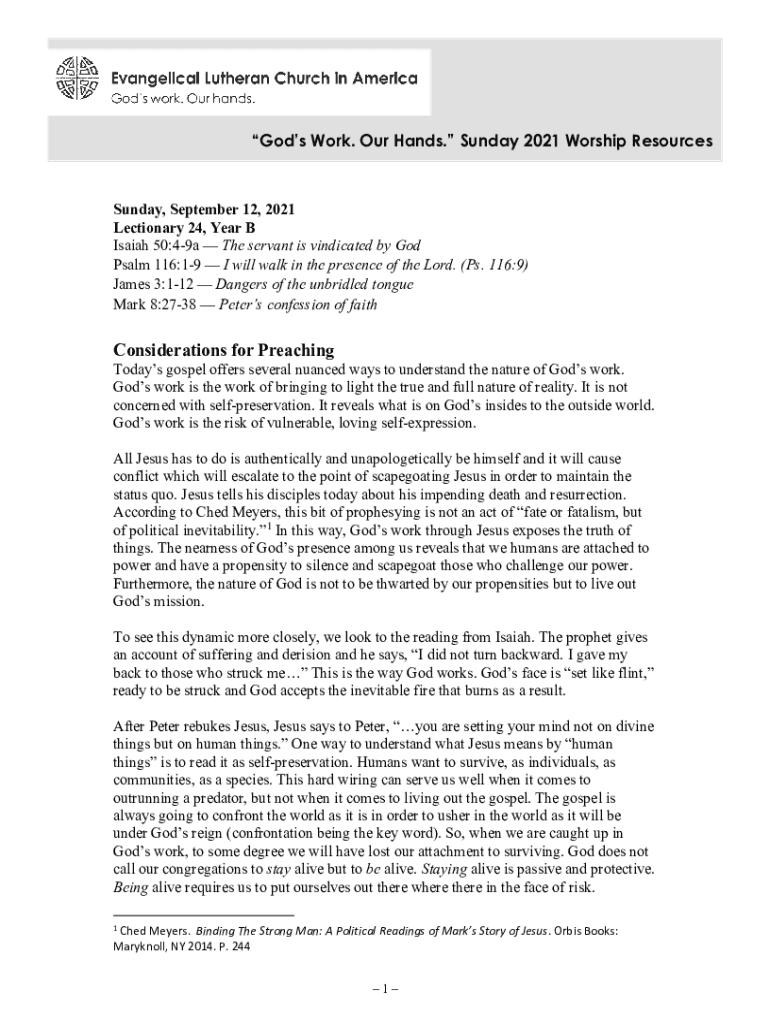 Evangelical Lutheran Church in America
God's work. Our hands.

"God's Work. Our Hands." Sunday 2021 Worship Resources

Sunday, September 12, 2021
Lectionary 24, Year B
Isaiah 50:4-9a — The servant is vindicated by God
Psalm 116:1-9 — I will walk in the presence of the Lord. (Ps. 116:9)
James 3:1-12 — Dangers of the unbridled tongue
Mark 8:27-38 — Peter's confession of faith

Considerations for Preaching
Today's gospel offers several nuanced ways to understand the nature of God's work. God's work is the work of bringing to light the true and full nature of reality. It is not concerned with self-preservation. It reveals what is on God's insides to the outside world. God's work is the risk of vulnerable, loving self-expression.

All Jesus has to do is authentically and unapologetically be himself and it will cause conflict which will escalate to the point of scapegoating Jesus in order to maintain the status quo. Jesus tells his disciples today about his impending death and resurrection. According to Ched Meyers, this bit of prophesying is not an act of "fate or fatalism, but of political inevitability."$^1$ In this way, God's work through Jesus exposes the truth of things. The nearness of God's presence among us reveals that we humans are attached to power and have a propensity to silence and scapegoat those who challenge our power. Furthermore, the nature of God is not to be thwarted by our propensities but to live out God's mission.

To see this dynamic more closely, we look to the reading from Isaiah. The prophet gives an account of suffering and derision and he says, "I did not turn backward. I gave my back to those who struck me…" This is the way God works. God's face is "set like flint," ready to be struck and God accepts the inevitable fire that burns as a result.

After Peter rebukes Jesus, Jesus says to Peter, "…you are setting your mind not on divine things but on human things." One way to understand what Jesus means by "human things" is to read it as self-preservation. Humans want to survive, as individuals, as communities, as a species. This hard wiring can serve us well when it comes to outrunning a predator, but not when it comes to living out the gospel. The gospel is always going to confront the world as it is in order to usher in the world as it will be under God's reign (confrontation being the key word). So, when we are caught up in God's work, to some degree we will have lost our attachment to surviving. God does not call our congregations to stay alive but to be alive. Staying alive is passive and protective. Being alive requires us to put ourselves out there where there in the face of risk.

$^1$ Ched Meyers. Binding The Strong Man: A Political Readings of Mark's Story of Jesus. Orbis Books: Maryknoll, NY 2014. P. 244

– 1 –